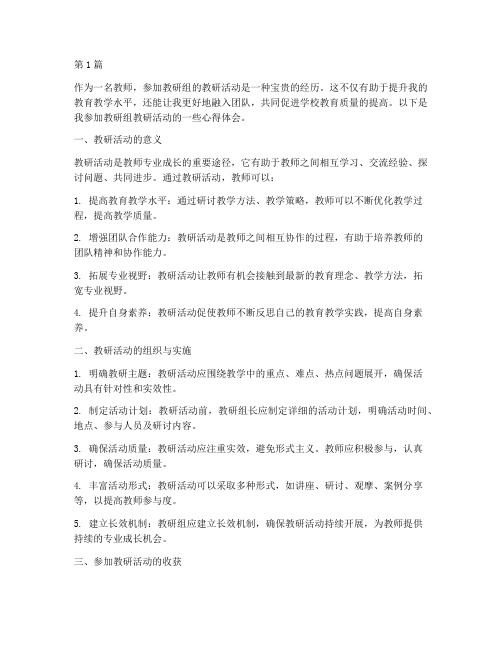 第1篇

作为一名教师，参加教研组的教研活动是一种宝贵的经历。这不仅有助于提升我的教育教学水平，还能让我更好地融入团队，共同促进学校教育质量的提高。以下是我参加教研组教研活动的一些心得体会。

一、教研活动的意义

教研活动是教师专业成长的重要途径，它有助于教师之间相互学习、交流经验、探讨问题、共同进步。通过教研活动，教师可以：

1. 提高教育教学水平：通过研讨教学方法、教学策略，教师可以不断优化教学过程，提高教学质量。

2. 增强团队合作能力：教研活动是教师之间相互协作的过程，有助于培养教师的团队精神和协作能力。

3. 拓展专业视野：教研活动让教师有机会接触到最新的教育理念、教学方法，拓宽专业视野。

4. 提升自身素养：教研活动促使教师不断反思自己的教育教学实践，提高自身素养。

二、教研活动的组织与实施

1. 明确教研主题：教研活动应围绕教学中的重点、难点、热点问题展开，确保活动具有针对性和实效性。

2. 制定活动计划：教研活动前，教研组长应制定详细的活动计划，明确活动时间、地点、参与人员及研讨内容。

3. 确保活动质量：教研活动应注重实效，避免形式主义。教师应积极参与，认真研讨，确保活动质量。

4. 丰富活动形式：教研活动可以采取多种形式，如讲座、研讨、观摩、案例分享等，以提高教师参与度。

5. 建立长效机制：教研组应建立长效机制，确保教研活动持续开展，为教师提供持续的专业成长机会。

三、参加教研活动的收获